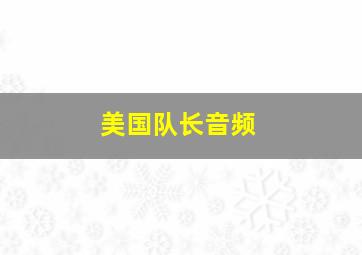 美国队长音频